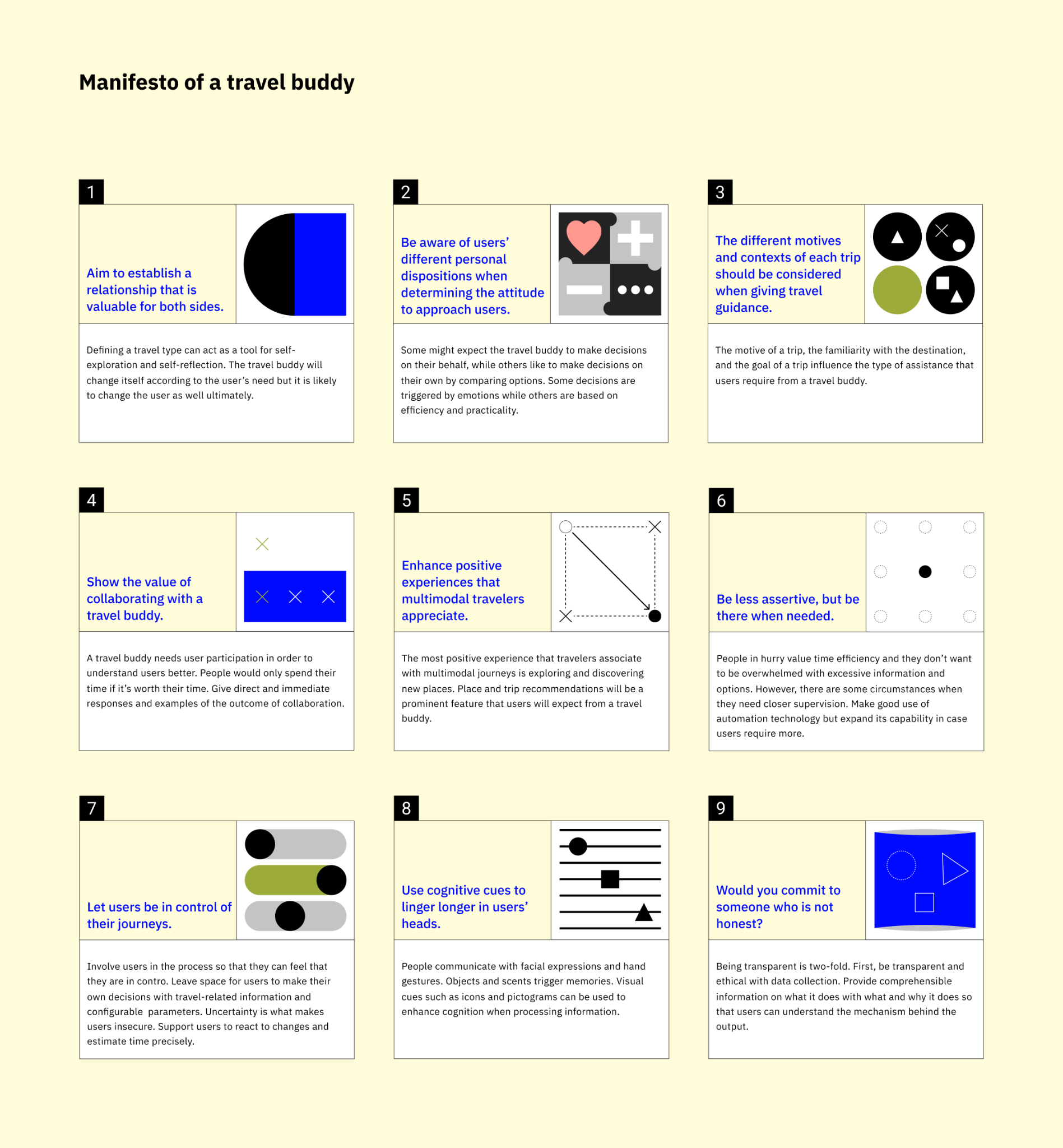 Manifesto of a travel buddy

1

Aim to establish a relationship that is valuable for both sides.

Defining a travel type can act as a tool for self-exploration and self-reflection. The travel buddy will change itself according to the user's need but it is likely to change the user as well ultimately.

2

Be aware of users' different personal dispositions when determining the attitude to approach users.

Some might expect the travel buddy to make decisions on their behalf, while others like to make decisions on their own by comparing options. Some decisions are triggered by emotions while others are based on efficiency and practicality.

3

The different motives and contexts of each trip should be considered when giving travel guidance.

The motive of a trip, the familiarity with the destination, and the goal of a trip influence the type of assistance that users require from a travel buddy.

4

Show the value of collaborating with a travel buddy.

A travel buddy needs user participation in order to understand users better. People would only spend their time if it's worth their time. Give direct and immediate responses and examples of the outcome of collaboration.

5

Enhance positive experiences that multimodal travelers appreciate.

The most positive experience that travelers associate with multimodal journeys is exploring and discovering new places. Place and trip recommendations will be a prominent feature that users will expect from a travel buddy.

6

Be less assertive, but be there when needed.

People in hurry value time efficiency and they don't want to be overwhelmed with excessive information and options. However, there are some circumstances when they need closer supervision. Make good use of automation technology but expand its capability in case users require more.

7

Let users be in control of their journeys.

Involve users in the process so that they can feel that they are in contro. Leave space for users to make their own decisions with travel-related information and configurable parameters. Uncertainty is what makes users insecure. Support users to react to changes and estimate time precisely.

8

Use cognitive cues to linger longer in users' heads.

People communicate with facial expressions and hand gestures. Objects and scents trigger memories. Visual cues such as icons and pictograms can be used to enhance cognition when processing information.

9

Would you commit to someone who is not honest?

Being transparent is two-fold. First, be transparent and ethical with data collection. Provide comprehensible information on what it does with what and why it does so that users can understand the mechanism behind the output.